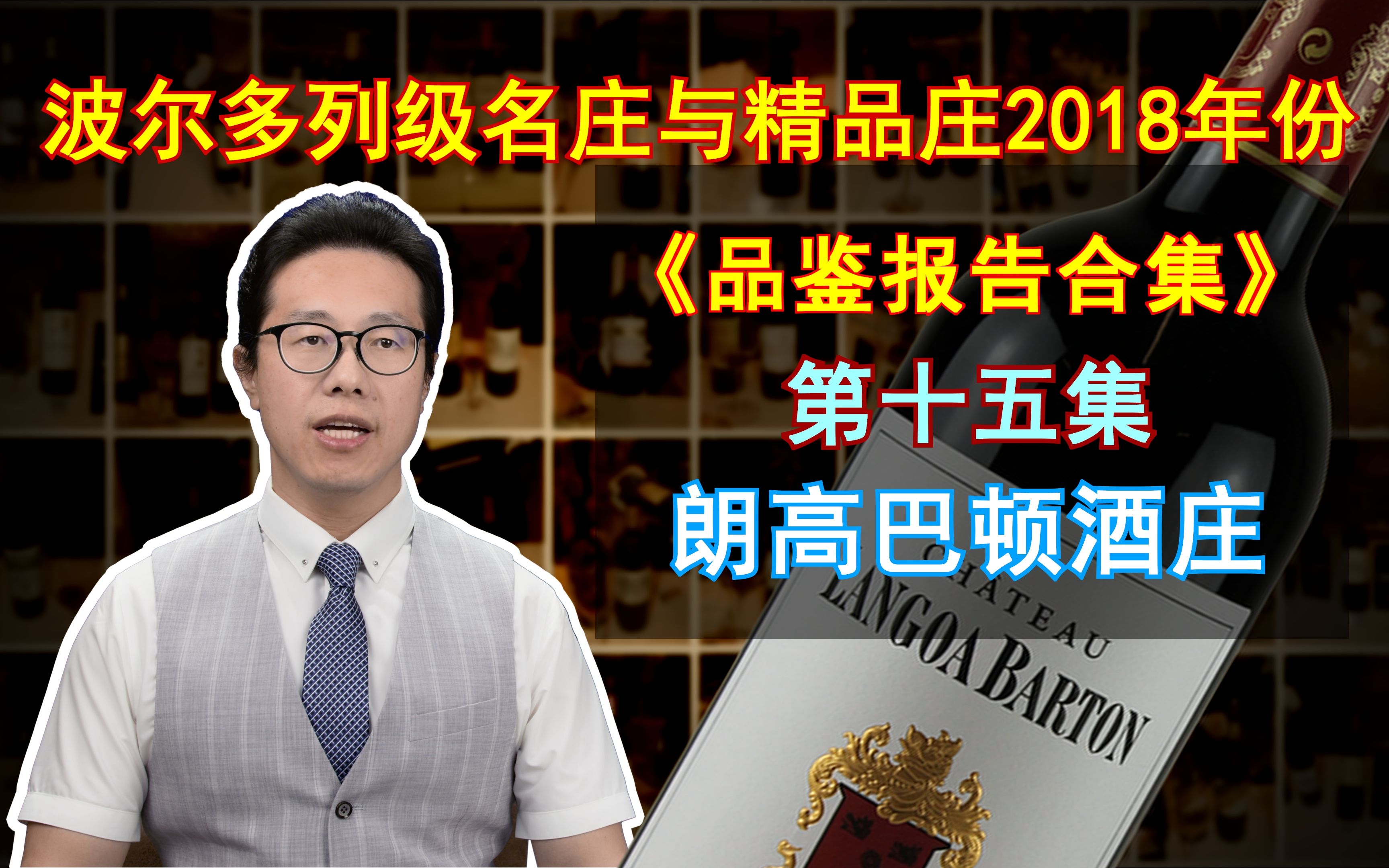 波尔多列级名庄与精品庄2018年份

《品鉴报告合集》

第十五集

朗高巴顿酒庄

CHATEAU
LANGOA BARTON